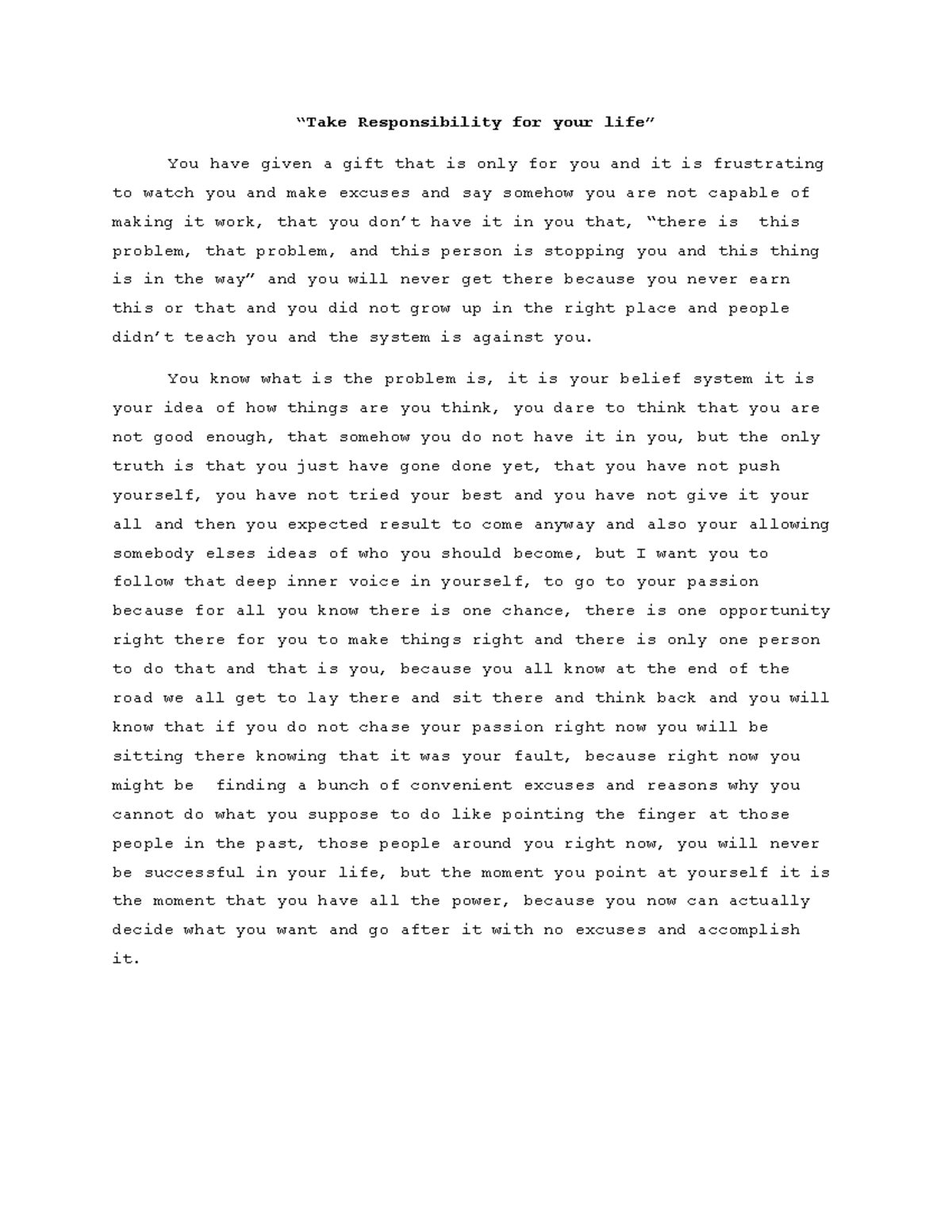 “Take Responsibility for your life”

You have given a gift that is only for you and it is frustrating to watch you and make excuses and say somehow you are not capable of making it work, that you don’t have it in you that, “there is this problem, that problem, and this person is stopping you and this thing is in the way” and you will never get there because you never earn this or that and you did not grow up in the right place and people didn’t teach you and the system is against you.

You know what is the problem is, it is your belief system it is your idea of how things are you think, you dare to think that you are not good enough, that somehow you do not have it in you, but the only truth is that you just have gone done yet, that you have not push yourself, you have not tried your best and you have not give it your all and then you expected result to come anyway and also your allowing somebody elses ideas of who you should become, but I want you to follow that deep inner voice in yourself, to go to your passion because for all you know there is one chance, there is one opportunity right there for you to make things right and there is only one person to do that and that is you, because you all know at the end of the road we all get to lay there and sit there and think back and you will know that if you do not chase your passion right now you will be sitting there knowing that it was your fault, because right now you might be finding a bunch of convenient excuses and reasons why you cannot do what you suppose to do like pointing the finger at those people in the past, those people around you right now, you will never be successful in your life, but the moment you point at yourself it is the moment that you have all the power, because you now can actually decide what you want and go after it with no excuses and accomplish it.